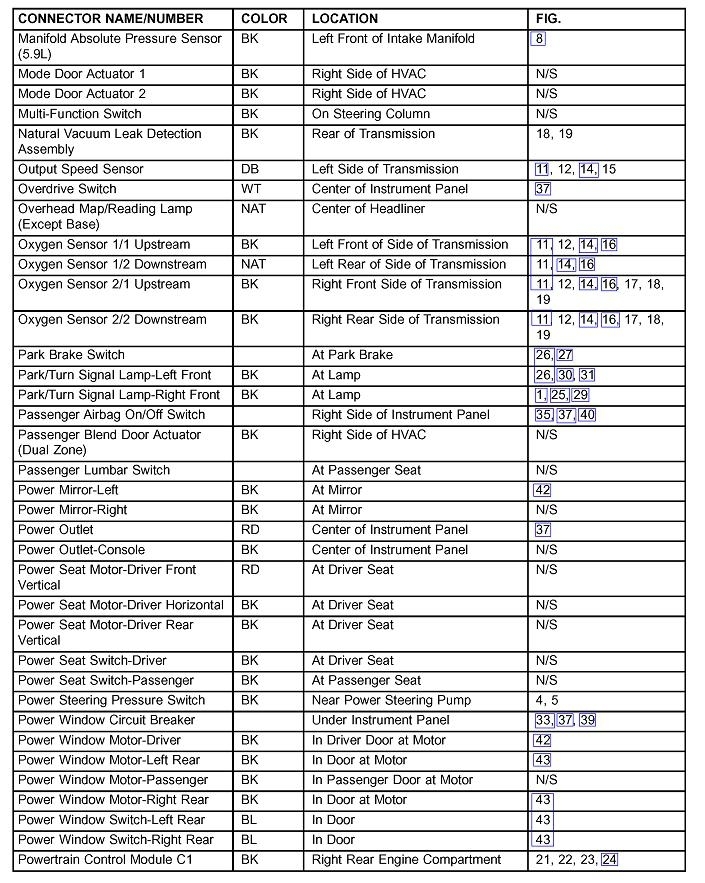 | CONNECTOR NAME/NUMBER | COLOR | LOCATION | FIG. |
|---|---|---|---|
| Manifold Absolute Pressure Sensor (5.9L) | BK | Left Front of Intake Manifold | 8 |
| Mode Door Actuator 1 | BK | Right Side of HVAC | N/S |
| Mode Door Actuator 2 | BK | Right Side of HVAC | N/S |
| Multi-Function Switch | BK | On Steering Column | N/S |
| Natural Vacuum Leak Detection Assembly | BK | Rear of Transmission | 18, 19 |
| Output Speed Sensor | DB | Left Side of Transmission | 11, 12, 14, 15 |
| Overdrive Switch | WT | Center of Instrument Panel | 37 |
| Overhead Map/Reading Lamp (Except Base) | NAT | Center of Headliner | N/S |
| Oxygen Sensor 1/1 Upstream | BK | Left Front of Side of Transmission | 11, 12, 14, 16 |
| Oxygen Sensor 1/2 Downstream | NAT | Left Rear of Side of Transmission | 11, 14, 16 |
| Oxygen Sensor 2/1 Upstream | BK | Right Front Side of Transmission | 11, 12, 14, 16, 17, 18, 19 |
| Oxygen Sensor 2/2 Downstream | BK | Right Rear Side of Transmission | 11, 12, 14, 16, 17, 18, 19 |
| Park Brake Switch | | At Park Brake | 26, 27 |
| Park/Turn Signal Lamp-Left Front | BK | At Lamp | 26, 30, 31 |
| Park/Turn Signal Lamp-Right Front | BK | At Lamp | 1, 25, 29 |
| Passenger Airbag On/Off Switch | | Right Side of Instrument Panel | 35, 37, 40 |
| Passenger Blend Door Actuator (Dual Zone) | BK | Right Side of HVAC | N/S |
| Passenger Lumbar Switch | | At Passenger Seat | N/S |
| Power Mirror-Left | BK | At Mirror | 42 |
| Power Mirror-Right | BK | At Mirror | N/S |
| Power Outlet | RD | Center of Instrument Panel | 37 |
| Power Outlet-Console | BK | Center of Instrument Panel | N/S |
| Power Seat Motor-Driver Front Vertical | RD | At Driver Seat | N/S |
| Power Seat Motor-Driver Horizontal | BK | At Driver Seat | N/S |
| Power Seat Motor-Driver Rear Vertical | BK | At Driver Seat | N/S |
| Power Seat Switch-Driver | BK | At Driver Seat | N/S |
| Power Seat Switch-Passenger | BK | At Passenger Seat | N/S |
| Power Steering Pressure Switch | BK | Near Power Steering Pump | 4, 5 |
| Power Window Circuit Breaker | | Under Instrument Panel | 33, 37, 39 |
| Power Window Motor-Driver | BK | In Driver Door at Motor | 42 |
| Power Window Motor-Left Rear | BK | In Door at Motor | 43 |
| Power Window Motor-Passenger | BK | In Passenger Door at Motor | N/S |
| Power Window Motor-Right Rear | BK | In Door at Motor | 43 |
| Power Window Switch-Left Rear | BL | In Door | 43 |
| Power Window Switch-Right Rear | BL | In Door | 43 |
| Powertrain Control Module C1 | BK | Right Rear Engine Compartment | 21, 22, 23, 24 |